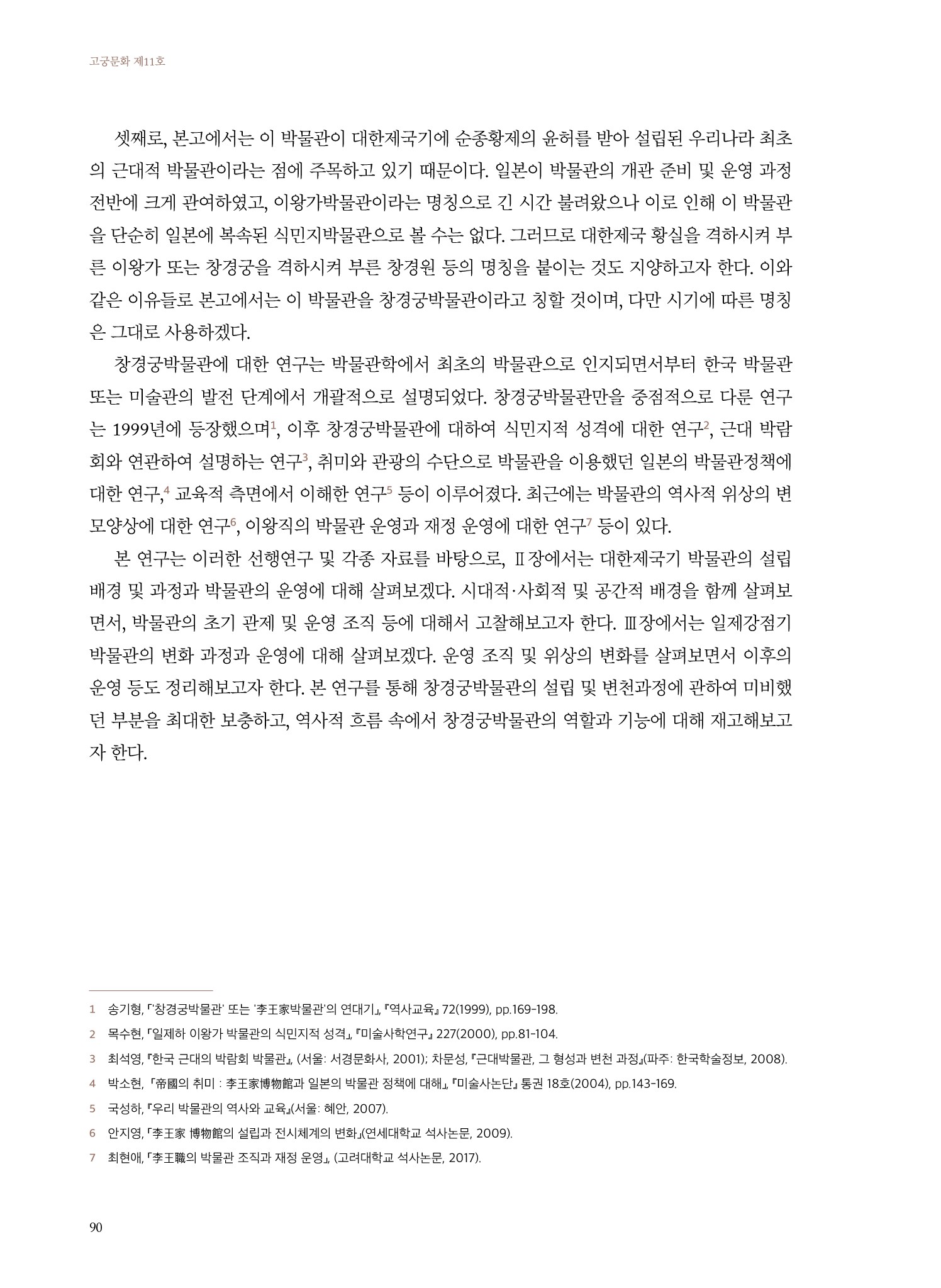 고궁문화 제11호

셋째로, 본고에서는 이 박물관이 대한제국기에 순종황제의 윤허를 받아 설립된 우리나라 최초의 근대적 박물관이라는 점에 주목하고 있기 때문이다. 일본이 박물관의 개관 준비 및 운영 과정 전반에 크게 관여하였고, 이왕가박물관이라는 명칭으로 긴 시간 불려왔으나 이로 인해 이 박물관을 단순히 일본에 복속된 식민지박물관으로 볼 수는 없다. 그러므로 대한제국 황실을 격하시켜 부른 이왕가 또는 창경궁을 격하시켜 부른 창경원 등의 명칭을 붙이는 것도 지양하고자 한다. 이와 같은 이유들로 본고에서는 이 박물관을 창경궁박물관이라고 칭할 것이며, 다만 시기에 따른 명칭은 그대로 사용하겠다.

창경궁박물관에 대한 연구는 박물관학에서 최초의 박물관으로 인지되면서부터 한국 박물관 또는 미술관의 발전 단계에서 개괄적으로 설명되었다. 창경궁박물관만을 중점적으로 다룬 연구는 1999년에 등장했으며$^1$, 이후 창경궁박물관에 대하여 식민지적 성격에 대한 연구$^2$, 근대 박람회와 연관하여 설명하는 연구$^3$, 취미와 관광의 수단으로 박물관을 이용했던 일본의 박물관정책에 대한 연구,$^4$ 교육적 측면에서 이해한 연구$^5$ 등이 이루어졌다. 최근에는 박물관의 역사적 위상의 변모양상에 대한 연구$^6$, 이왕직의 박물관 운영과 재정 운영에 대한 연구$^7$ 등이 있다.

본 연구는 이러한 선행연구 및 각종 자료를 바탕으로, Ⅱ장에서는 대한제국기 박물관의 설립 배경 및 과정과 박물관의 운영에 대해 살펴보겠다. 시대적·사회적 및 공간적 배경을 함께 살펴보면서, 박물관의 초기 관제 및 운영 조직 등에 대해서 고찰해보고자 한다. Ⅲ장에서는 일제강점기 박물관의 변화 과정과 운영에 대해 살펴보겠다. 운영 조직 및 위상의 변화를 살펴보면서 이후의 운영 등도 정리해보고자 한다. 본 연구를 통해 창경궁박물관의 설립 및 변천과정에 관하여 미비했던 부분을 최대한 보충하고, 역사적 흐름 속에서 창경궁박물관의 역할과 기능에 대해 재고해보고자 한다.

1 송기형, 「'창경궁박물관' 또는 '李王家박물관'의 연대기」, 『역사교육』 72(1999), pp.169-198.
2 목수현, 「일제하 이왕가 박물관의 식민지적 성격」, 『미술사학연구』 227(2000), pp.81-104.
3 최석영, 『한국 근대의 박람회 박물관』, (서울: 서경문화사, 2001); 차문성, 『근대박물관, 그 형성과 변천 과정』(파주: 한국학술정보, 2008).
4 박소현, 「帝國의 취미 : 李王家博物館과 일본의 박물관 정책에 대해」, 『미술사논단』 통권 18호(2004), pp.143-169.
5 국성하, 『우리 박물관의 역사와 교육』(서울: 혜안, 2007).
6 안지영, 「李王家 博物館의 설립과 전시체계의 변화」(연세대학교 석사논문, 2009).
7 최현애, 「李王職의 박물관 조직과 재정 운영」, (고려대학교 석사논문, 2017).

90